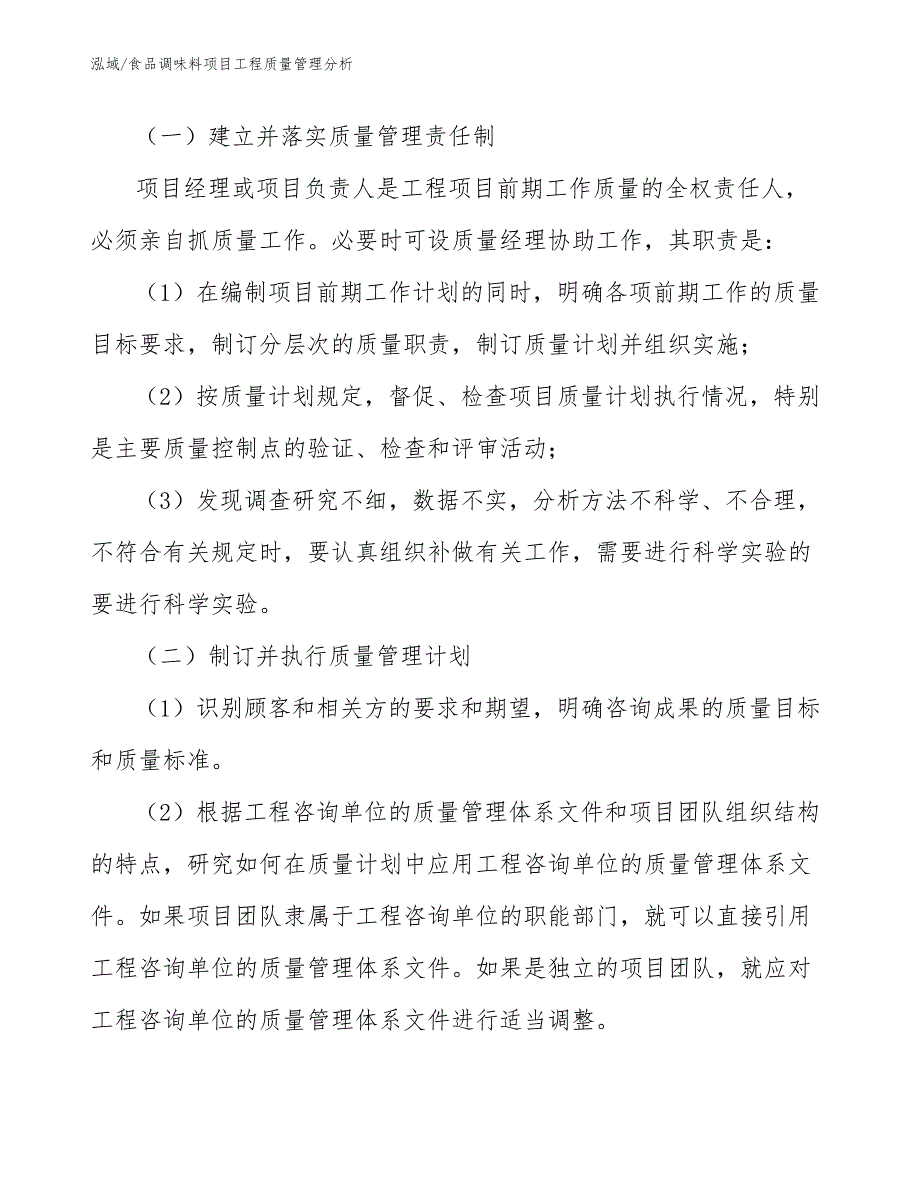 泓域/食品调味料项目工程质量管理分析

（一）建立并落实质量管理责任制

项目经理或项目负责人是工程项目前期工作质量的全权责任人，必须亲自抓质量工作。必要时可设质量经理协助工作，其职责是：

（1）在编制项目前期工作计划的同时，明确各项前期工作的质量目标要求，制订分层次的质量职责，制订质量计划并组织实施；

（2）按质量计划规定，督促、检查项目质量计划执行情况，特别是主要质量控制点的验证、检查和评审活动；

（3）发现调查研究不细，数据不实，分析方法不科学、不合理，不符合有关规定时，要认真组织补做有关工作，需要进行科学实验的要进行科学实验。

（二）制订并执行质量管理计划

（1）识别顾客和相关方的要求和期望，明确咨询成果的质量目标和质量标准。

（2）根据工程咨询单位的质量管理体系文件和项目团队组织结构的特点，研究如何在质量计划中应用工程咨询单位的质量管理体系文件。如果项目团队隶属于工程咨询单位的职能部门，就可以直接引用工程咨询单位的质量管理体系文件。如果是独立的项目团队，就应对工程咨询单位的质量管理体系文件进行适当调整。